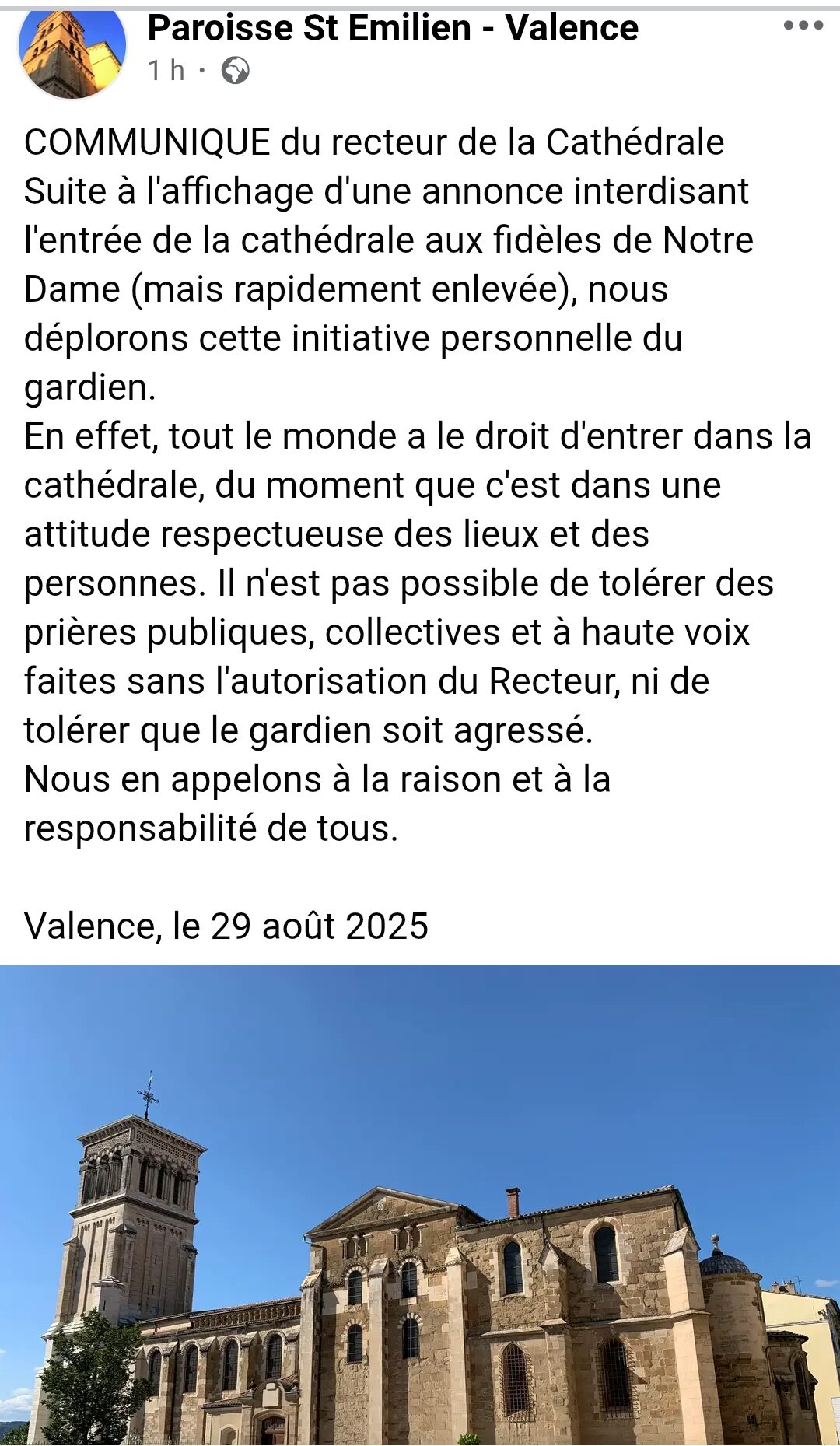 Paroisse St Emilien - Valence
1 h ·

COMMUNIQUE du recteur de la Cathédrale
Suite à l'affichage d'une annonce interdisant l'entrée de la cathédrale aux fidèles de Notre Dame (mais rapidement enlevée), nous déplorons cette initiative personnelle du gardien.
En effet, tout le monde a le droit d'entrer dans la cathédrale, du moment que c'est dans une attitude respectueuse des lieux et des personnes. Il n'est pas possible de tolérer des prières publiques, collectives et à haute voix faites sans l'autorisation du Recteur, ni de tolérer que le gardien soit agressé.
Nous en appelons à la raison et à la responsabilité de tous.

Valence, le 29 août 2025